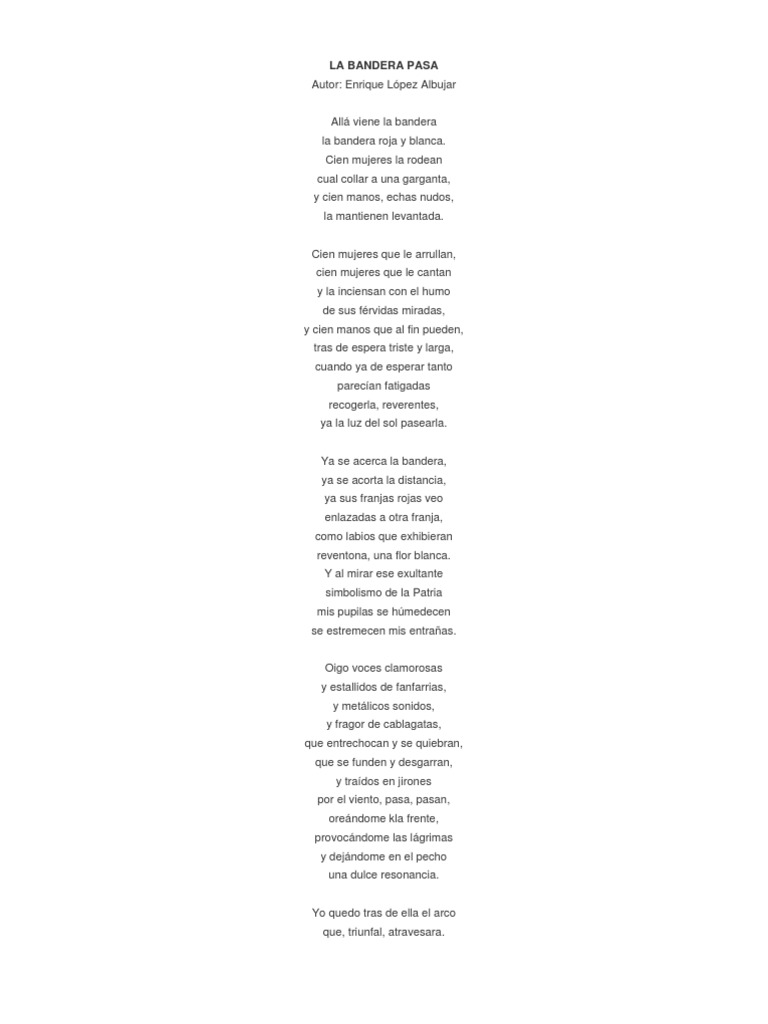 LA BANDERA PASA
Autor: Enrique López Albujar

Allá viene la bandera
la bandera roja y blanca.
Cien mujeres la rodean
cual collar a una garganta,
y cien manos, echas nudos,
la mantienen levantada.

Cien mujeres que le arrullan,
cien mujeres que le cantan
y la inciensan con el humo
de sus férvidas miradas,
y cien manos que al fin pueden,
tras de espera triste y larga,
cuando ya de esperar tanto
parecían fatigadas
recogerla, reverentes,
ya la luz del sol pasearla.

Ya se acerca la bandera,
ya se acorta la distancia,
ya sus franjas rojas veo
enlazadas a otra franja,
como labios que exhibieran
reventona, una flor blanca.
Y al mirar ese exultante
simbolismo de la Patria
mis pupilas se húmedecen
se estremecen mis entrañas.

Oigo voces clamorosas
y estallidos de fanfarrias,
y metálicos sonidos,
y fragor de cablagatas,
que entrechocan y se quiebran,
que se funden y desgarran,
y traídos en jirones
por el viento, pasa, pasan,
oreándome kla frente,
provocándome las lágrimas
y dejándome en el pecho
una dulce resonancia.

Yo quedo tras de ella el arco
que, triunfal, atravesara.